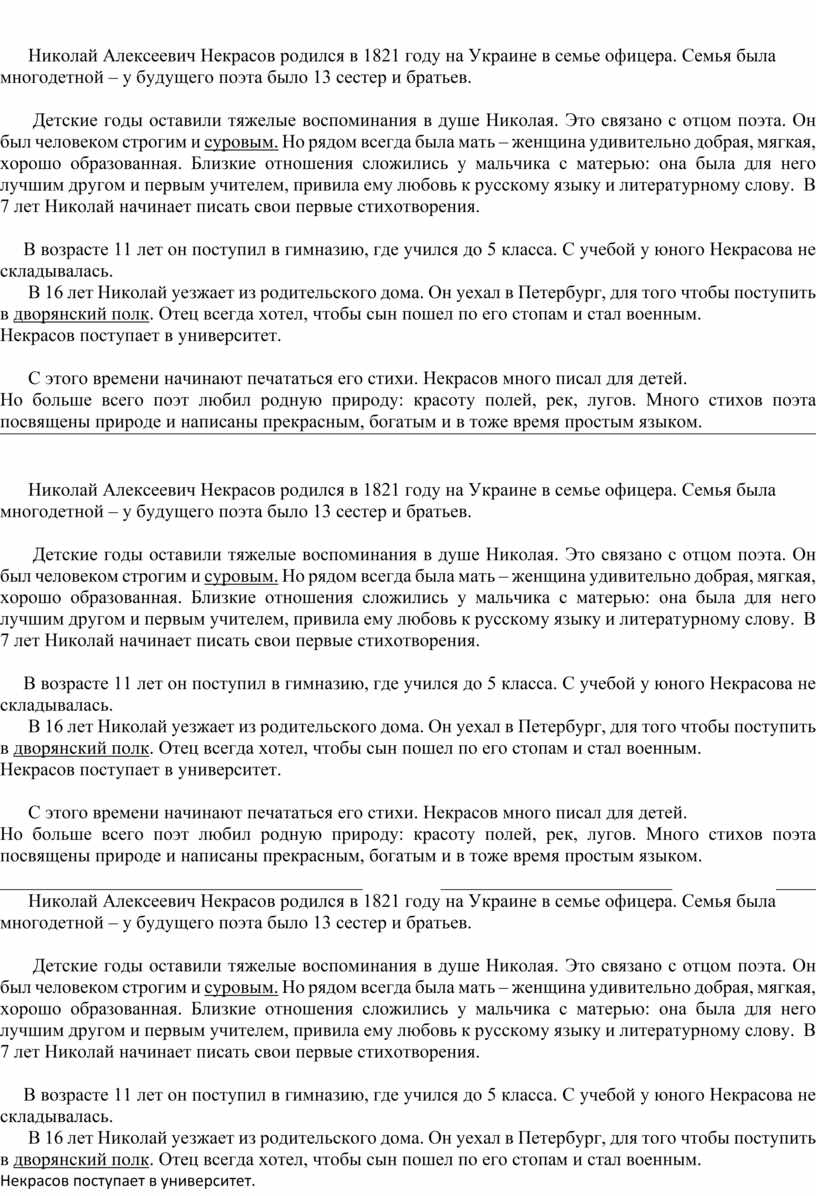 Николай Алексеевич Некрасов родился в 1821 году на Украине в семье офицера. Семья была многодетной – у будущего поэта было 13 сестер и братьев.

Детские годы оставили тяжелые воспоминания в душе Николая. Это связано с отцом поэта. Он был человеком строгим и суровым. Но рядом всегда была мать – женщина удивительно добрая, мягкая, хорошо образованная. Близкие отношения сложились у мальчика с матерью: она была для него лучшим другом и первым учителем, привила ему любовь к русскому языку и литературному слову. В 7 лет Николай начинает писать свои первые стихотворения.

В возрасте 11 лет он поступил в гимназию, где учился до 5 класса. С учебой у юного Некрасова не складывалась.
В 16 лет Николай уезжает из родительского дома. Он уехал в Петербург, для того чтобы поступить в дворянский полк. Отец всегда хотел, чтобы сын пошел по его стопам и стал военным.
Некрасов поступает в университет.

С этого времени начинают печататься его стихи. Некрасов много писал для детей.
Но больше всего поэт любил родную природу: красоту полей, рек, лугов. Много стихов поэта посвящены природе и написаны прекрасным, богатым и в тоже время простым языком.

Николай Алексеевич Некрасов родился в 1821 году на Украине в семье офицера. Семья была многодетной – у будущего поэта было 13 сестер и братьев.

Детские годы оставили тяжелые воспоминания в душе Николая. Это связано с отцом поэта. Он был человеком строгим и суровым. Но рядом всегда была мать – женщина удивительно добрая, мягкая, хорошо образованная. Близкие отношения сложились у мальчика с матерью: она была для него лучшим другом и первым учителем, привила ему любовь к русскому языку и литературному слову. В 7 лет Николай начинает писать свои первые стихотворения.

В возрасте 11 лет он поступил в гимназию, где учился до 5 класса. С учебой у юного Некрасова не складывалась.
В 16 лет Николай уезжает из родительского дома. Он уехал в Петербург, для того чтобы поступить в дворянский полк. Отец всегда хотел, чтобы сын пошел по его стопам и стал военным.
Некрасов поступает в университет.

С этого времени начинают печататься его стихи. Некрасов много писал для детей.
Но больше всего поэт любил родную природу: красоту полей, рек, лугов. Много стихов поэта посвящены природе и написаны прекрасным, богатым и в тоже время простым языком.

Николай Алексеевич Некрасов родился в 1821 году на Украине в семье офицера. Семья была многодетной – у будущего поэта было 13 сестер и братьев.

Детские годы оставили тяжелые воспоминания в душе Николая. Это связано с отцом поэта. Он был человеком строгим и суровым. Но рядом всегда была мать – женщина удивительно добрая, мягкая, хорошо образованная. Близкие отношения сложились у мальчика с матерью: она была для него лучшим другом и первым учителем, привила ему любовь к русскому языку и литературному слову. В 7 лет Николай начинает писать свои первые стихотворения.

В возрасте 11 лет он поступил в гимназию, где учился до 5 класса. С учебой у юного Некрасова не складывалась.
В 16 лет Николай уезжает из родительского дома. Он уехал в Петербург, для того чтобы поступить в дворянский полк. Отец всегда хотел, чтобы сын пошел по его стопам и стал военным.
Некрасов поступает в университет.